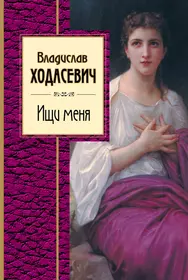 Владислав
ХОДАСЕВИЧ

Ищи меня